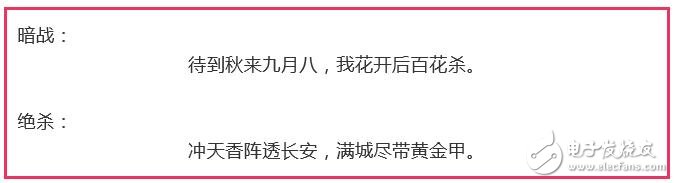 暗战：

待到秋来九月八，我花开后百花杀。

绝杀：

冲天香阵透长安，满城尽带黄金甲。

电子发烧友